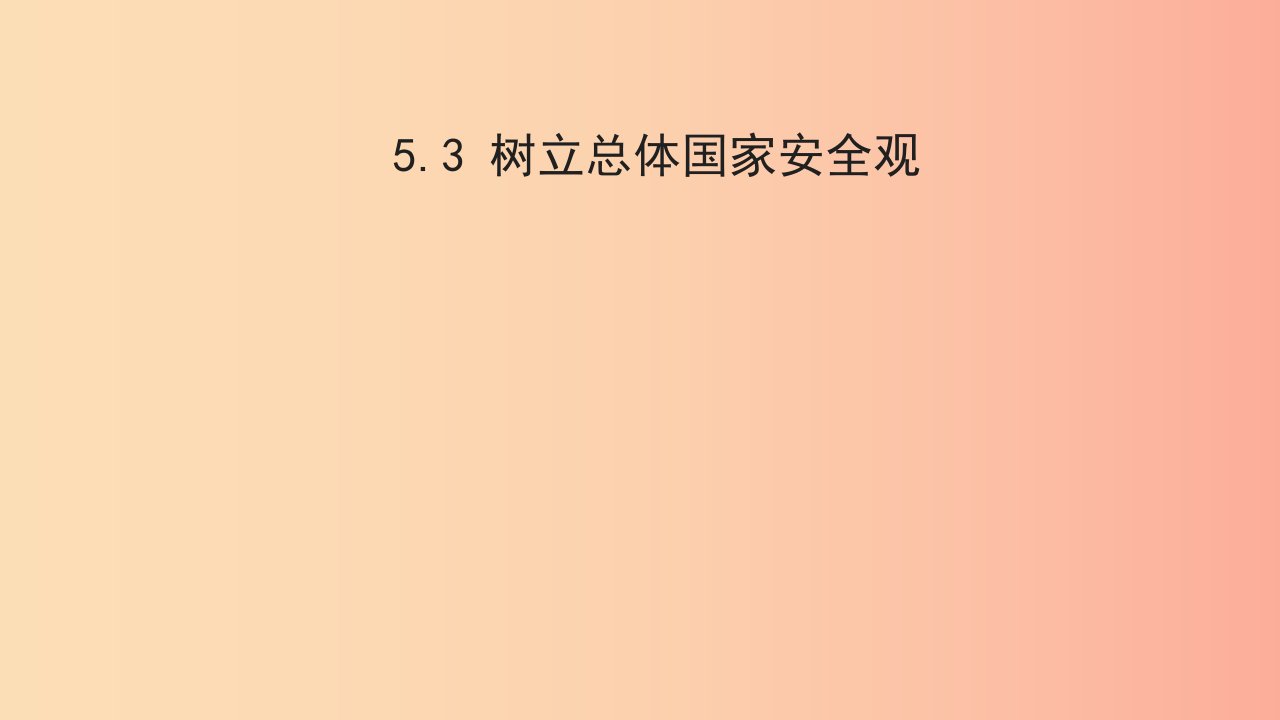 5.3 树立总体国家安全观